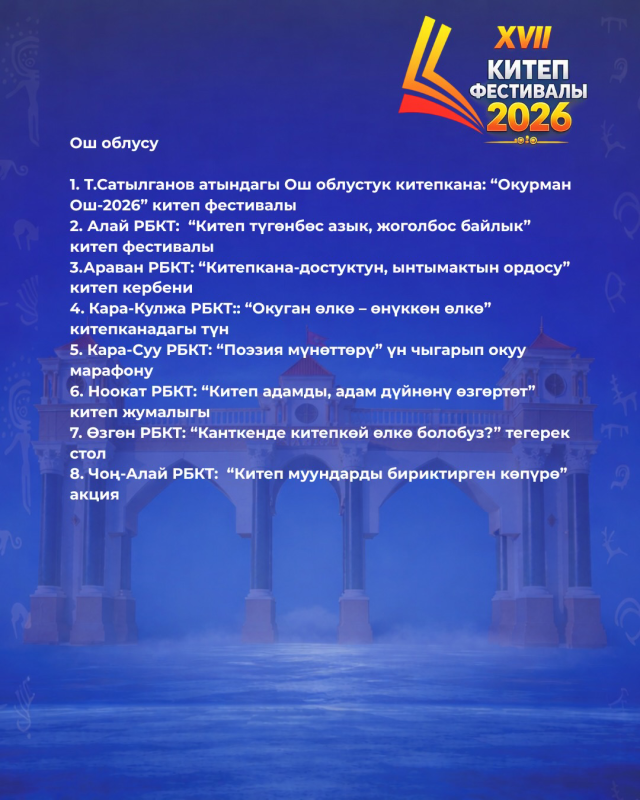 XVII
КИТЕП
ФЕСТИВАЛЫ
2026

Ош облусу

1. Т.Сатылганов атындагы Ош облустук китепкана: "Окурман Ош-2026" китеп фестивалы
2. Алай РБКТ: "Китеп түгөнбөс азык, жоголбос байлык" китеп фестивалы
3.Араван РБКТ: "Китепкана-достуктун, ынтымактын ордосу" китеп кербени
4. Кара-Кулжа РБКТ:: "Окуган өлкө – өнүккөн өлкө" китепканадагы түн
5. Кара-Суу РБКТ: "Поэзия мүнөттөрү" үн чыгарып окуу марафону
6. Ноокат РБКТ: "Китеп адамды, адам дүйнөнү өзгөртөт" китеп жумалыгы
7. Өзгөн РБКТ: "Канткенде китепкөй өлкө болобуз?" тегерек стол
8. Чоң-Алай РБКТ: "Китеп муундарды бириктирген көпүрө" акция